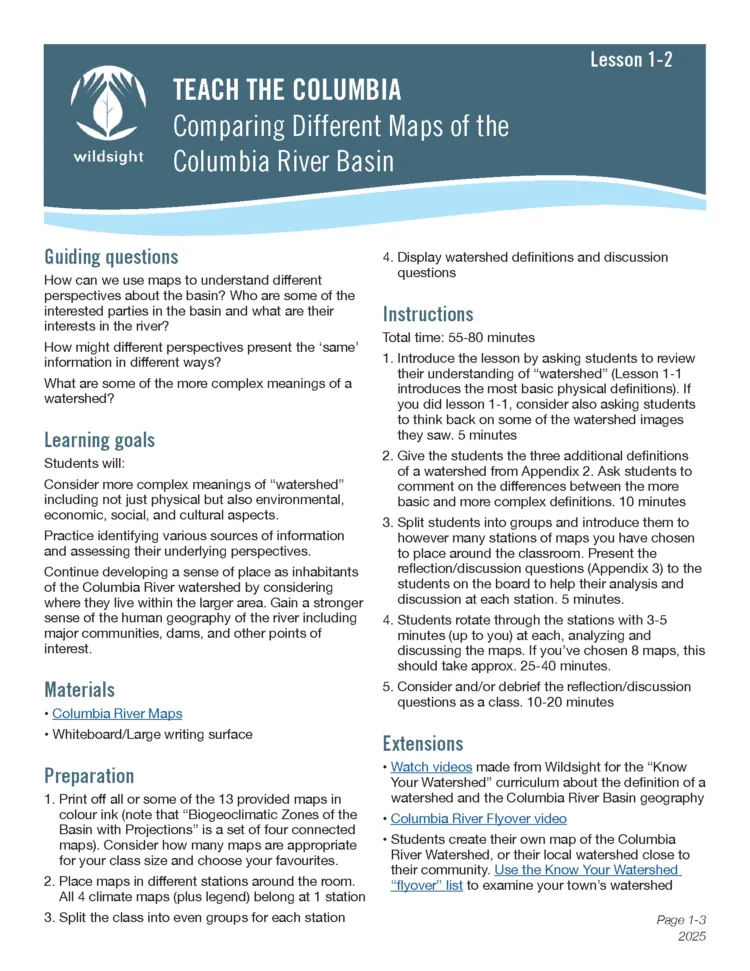 Lesson 1-2

wildsight

TEACH THE COLUMBIA
Comparing Different Maps of the Columbia River Basin

Guiding questions

How can we use maps to understand different perspectives about the basin? Who are some of the interested parties in the basin and what are their interests in the river?

How might different perspectives present the 'same' information in different ways?

What are some of the more complex meanings of a watershed?

Learning goals

Students will:

Consider more complex meanings of "watershed" including not just physical but also environmental, economic, social, and cultural aspects.

Practice identifying various sources of information and assessing their underlying perspectives.

Continue developing a sense of place as inhabitants of the Columbia River watershed by considering where they live within the larger area. Gain a stronger sense of the human geography of the river including major communities, dams, and other points of interest.

Materials

• Columbia River Maps
• Whiteboard/Large writing surface

Preparation

1. Print off all or some of the 13 provided maps in colour ink (note that "Biogeoclimatic Zones of the Basin with Projections" is a set of four connected maps). Consider how many maps are appropriate for your class size and choose your favourites.
2. Place maps in different stations around the room. All 4 climate maps (plus legend) belong at 1 station
3. Split the class into even groups for each station
4. Display watershed definitions and discussion questions

Instructions

Total time: 55-80 minutes

1. Introduce the lesson by asking students to review their understanding of "watershed" (Lesson 1-1 introduces the most basic physical definitions). If you did lesson 1-1, consider also asking students to think back on some of the watershed images they saw. 5 minutes
2. Give the students the three additional definitions of a watershed from Appendix 2. Ask students to comment on the differences between the more basic and more complex definitions. 10 minutes
3. Split students into groups and introduce them to however many stations of maps you have chosen to place around the classroom. Present the reflection/discussion questions (Appendix 3) to the students on the board to help their analysis and discussion at each station. 5 minutes.
4. Students rotate through the stations with 3-5 minutes (up to you) at each, analyzing and discussing the maps. If you've chosen 8 maps, this should take approx. 25-40 minutes.
5. Consider and/or debrief the reflection/discussion questions as a class. 10-20 minutes

Extensions

• Watch videos made from Wildsight for the "Know Your Watershed" curriculum about the definition of a watershed and the Columbia River Basin geography
• Columbia River Flyover video
• Students create their own map of the Columbia River Watershed, or their local watershed close to their community. Use the Know Your Watershed "flyover" list to examine your town's watershed

Page 1-3
2025